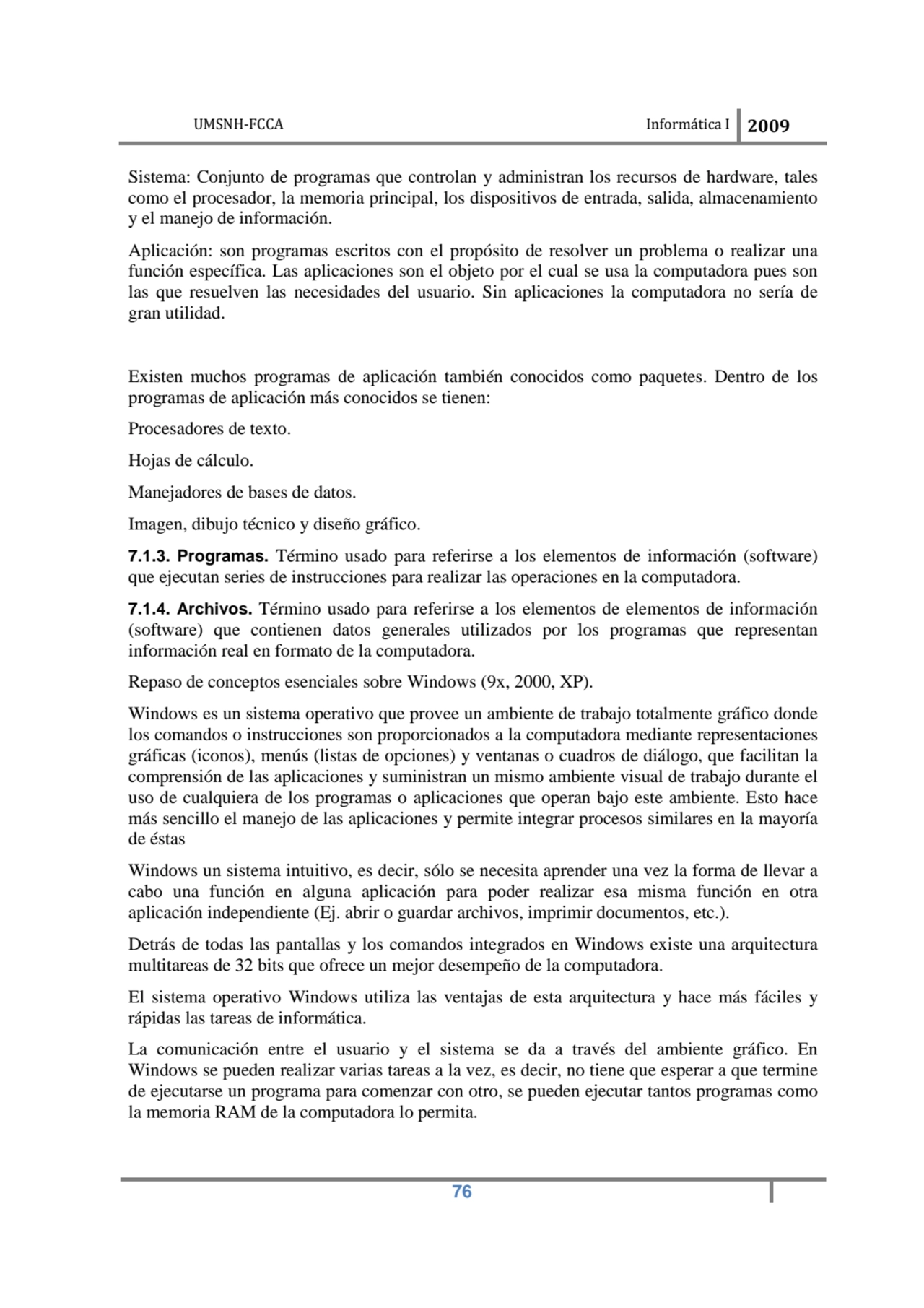 UMSNH-FCCA Informática I 2009

Sistema: Conjunto de programas que controlan y administran los recursos de hardware, tales como el procesador, la memoria principal, los dispositivos de entrada, salida, almacenamiento y el manejo de información.

Aplicación: son programas escritos con el propósito de resolver un problema o realizar una función específica. Las aplicaciones son el objeto por el cual se usa la computadora pues son las que resuelven las necesidades del usuario. Sin aplicaciones la computadora no sería de gran utilidad.

Existen muchos programas de aplicación también conocidos como paquetes. Dentro de los programas de aplicación más conocidos se tienen:

Procesadores de texto.

Hojas de cálculo.

Manejadores de bases de datos.

Imagen, dibujo técnico y diseño gráfico.

7.1.3. Programas. Término usado para referirse a los elementos de información (software) que ejecutan series de instrucciones para realizar las operaciones en la computadora.

7.1.4. Archivos. Término usado para referirse a los elementos de elementos de información (software) que contienen datos generales utilizados por los programas que representan información real en formato de la computadora.

Repaso de conceptos esenciales sobre Windows (9x, 2000, XP).

Windows es un sistema operativo que provee un ambiente de trabajo totalmente gráfico donde los comandos o instrucciones son proporcionados a la computadora mediante representaciones gráficas (iconos), menús (listas de opciones) y ventanas o cuadros de diálogo, que facilitan la comprensión de las aplicaciones y suministran un mismo ambiente visual de trabajo durante el uso de cualquiera de los programas o aplicaciones que operan bajo este ambiente. Esto hace más sencillo el manejo de las aplicaciones y permite integrar procesos similares en la mayoría de éstas

Windows un sistema intuitivo, es decir, sólo se necesita aprender una vez la forma de llevar a cabo una función en alguna aplicación para poder realizar esa misma función en otra aplicación independiente (Ej. abrir o guardar archivos, imprimir documentos, etc.).

Detrás de todas las pantallas y los comandos integrados en Windows existe una arquitectura multitareas de 32 bits que ofrece un mejor desempeño de la computadora.

El sistema operativo Windows utiliza las ventajas de esta arquitectura y hace más fáciles y rápidas las tareas de informática.

La comunicación entre el usuario y el sistema se da a través del ambiente gráfico. En Windows se pueden realizar varias tareas a la vez, es decir, no tiene que esperar a que termine de ejecutarse un programa para comenzar con otro, se pueden ejecutar tantos programas como la memoria RAM de la computadora lo permita.

76